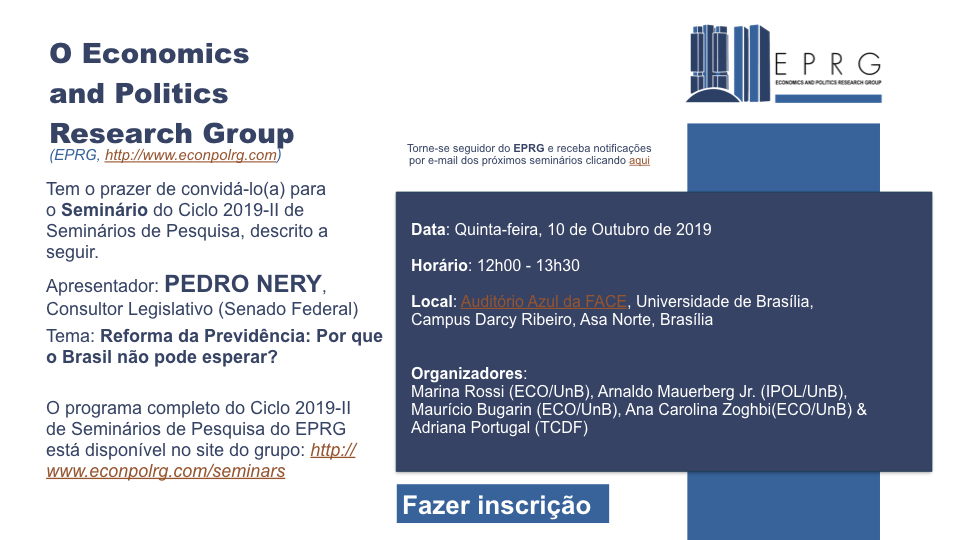 O Economics and Politics Research Group
(EPRG, http://www.econpolrg.com)

Tem o prazer de convidá-lo(a) para o Seminário do Ciclo 2019-II de Seminários de Pesquisa, descrito a seguir.

Apresentador: PEDRO NERY, Consultor Legislativo (Senado Federal)

Tema: Reforma da Previdência: Por que o Brasil não pode esperar?

O programa completo do Ciclo 2019-II de Seminários de Pesquisa do EPRG está disponível no site do grupo: http://www.econpolrg.com/seminars

EPRG
ECONOMICS AND POLITICS RESEARCH GROUP

Torne-se seguidor do EPRG e receba notificações por e-mail dos próximos seminários clicando aqui

Data: Quinta-feira, 10 de Outubro de 2019

Horário: 12h00 - 13h30

Local: Auditório Azul da FACE, Universidade de Brasília, Campus Darcy Ribeiro, Asa Norte, Brasília

Organizadores:
Marina Rossi (ECO/UnB), Arnaldo Mauerberg Jr. (IPOL/UnB), Maurício Bugarin (ECO/UnB), Ana Carolina Zoghbi(ECO/UnB) & Adriana Portugal (TCDF)

Fazer inscrição